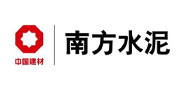 中国建材

南方水泥